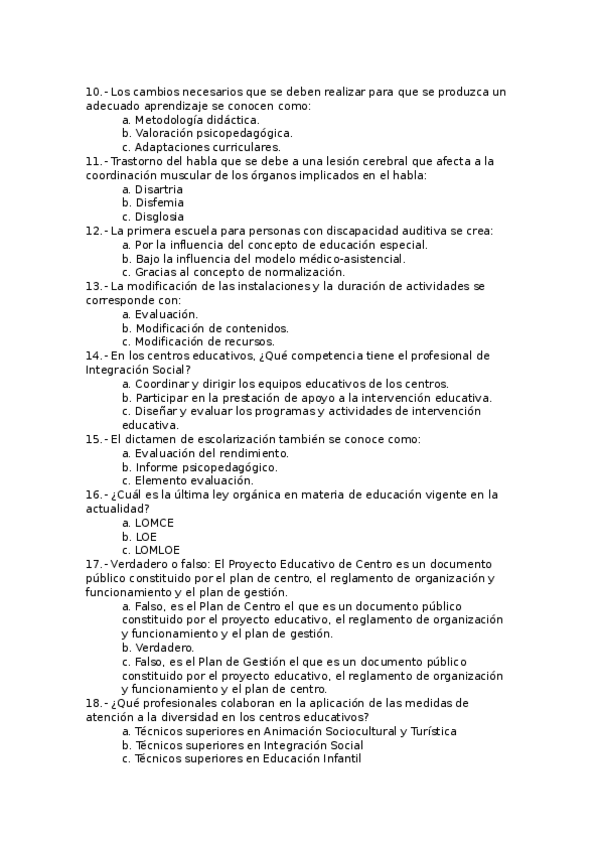 10.- Los cambios necesarios que se deben realizar para que se produzca un adecuado aprendizaje se conocen como:
a. Metodología didáctica.
b. Valoración psicopedagógica.
c. Adaptaciones curriculares.
11.- Trastorno del habla que se debe a una lesión cerebral que afecta a la coordinación muscular de los órganos implicados en el habla:
a. Disartria
b. Disfemia
c. Disglosia
12.- La primera escuela para personas con discapacidad auditiva se crea:
a. Por la influencia del concepto de educación especial.
b. Bajo la influencia del modelo médico-asistencial.
c. Gracias al concepto de normalización.
13.- La modificación de las instalaciones y la duración de actividades se corresponde con:
a. Evaluación.
b. Modificación de contenidos.
c. Modificación de recursos.
14.- En los centros educativos, ¿Qué competencia tiene el profesional de Integración Social?
a. Coordinar y dirigir los equipos educativos de los centros.
b. Participar en la prestación de apoyo a la intervención educativa.
c. Diseñar y evaluar los programas y actividades de intervención educativa.
15.- El dictamen de escolarización también se conoce como:
a. Evaluación del rendimiento.
b. Informe psicopedagógico.
c. Elemento evaluación.
16.- ¿Cuál es la última ley orgánica en materia de educación vigente en la actualidad?
a. LOMCE
b. LOE
c. LOMLOE
17.- Verdadero o falso: El Proyecto Educativo de Centro es un documento público constituido por el plan de centro, el reglamento de organización y funcionamiento y el plan de gestión.
a. Falso, es el Plan de Centro el que es un documento público constituido por el proyecto educativo, el reglamento de organización y funcionamiento y el plan de gestión.
b. Verdadero.
c. Falso, es el Plan de Gestión el que es un documento público constituido por el proyecto educativo, el reglamento de organización y funcionamiento y el plan de centro.
18.- ¿Qué profesionales colaboran en la aplicación de las medidas de atención a la diversidad en los centros educativos?
a. Técnicos superiores en Animación Sociocultural y Turística
b. Técnicos superiores en Integración Social
c. Técnicos superiores en Educación Infantil